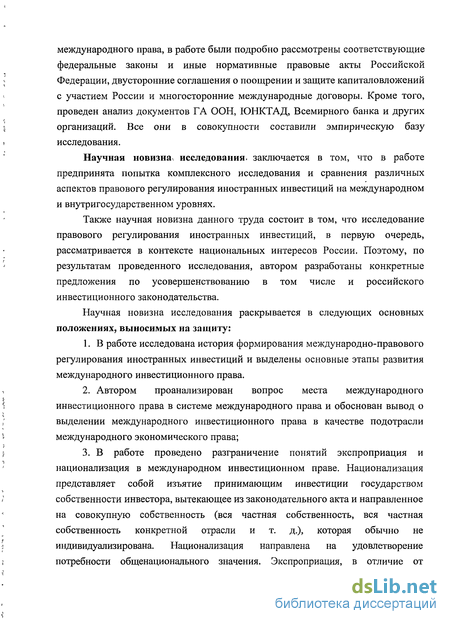 международного права, в работе были подробно рассмотрены соответствующие федеральные законы и иные нормативные правовые акты Российской Федерации, двусторонние соглашения о поощрении и защите капиталовложений с участием России и многосторонние международные договоры. Кроме того, проведен анализ документов ГА ООН, ЮНКТАД, Всемирного банка и других организаций. Все они в совокупности составили эмпирическую базу исследования.

Научная новизна исследования заключается в том, что в работе предпринята попытка комплексного исследования и сравнения различных аспектов правового регулирования иностранных инвестиций на международном и внутригосударственном уровнях.

Также научная новизна данного труда состоит в том, что исследование правового регулирования иностранных инвестиций, в первую очередь, рассматривается в контексте национальных интересов России. Поэтому, по результатам проведенного исследования, автором разработаны конкретные предложения по усовершенствованию в том числе и российского инвестиционного законодательства.

Научная новизна исследования раскрывается в следующих основных положениях, выносимых на защиту:

1. В работе исследована история формирования международно-правового регулирования иностранных инвестиций и выделены основные этапы развития международного инвестиционного права.

2. Автором проанализирован вопрос места международного инвестиционного права в системе международного права и обоснован вывод о выделении международного инвестиционного права в качестве подотрасли международного экономического права;

3. В работе проведено разграничение понятий экспроприация и национализация в международном инвестиционном праве. Национализация представляет собой изъятие принимающим инвестиции государством собственности инвестора, вытекающее из законодательного акта и направленное на совокупную собственность (вся частная собственность, вся частная собственность конкретной отрасли и т. д.), которая обычно не индивидуализирована. Национализация направлена на удовлетворение потребности общенационального значения. Экспроприация, в отличие от

dsLib.net
библиотека диссертаций